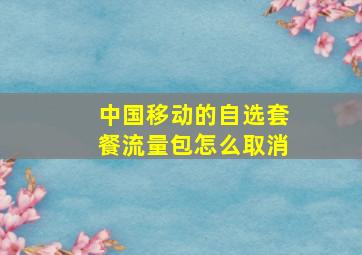 中国移动的自选套餐流量包怎么取消